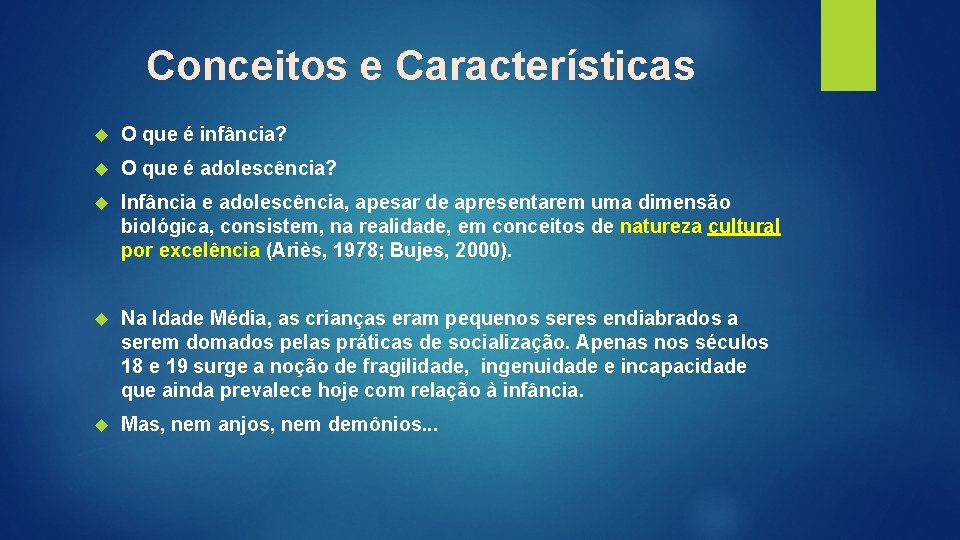 Conceitos e Características

O que é infância?

O que é adolescência?

Infância e adolescência, apesar de apresentarem uma dimensão biológica, consistem, na realidade, em conceitos de natureza cultural por excelência (Ariès, 1978; Bujes, 2000).

Na Idade Média, as crianças eram pequenos seres endiabrados a serem domados pelas práticas de socialização. Apenas nos séculos 18 e 19 surge a noção de fragilidade, ingenuidade e incapacidade que ainda prevalece hoje com relação à infância.

Mas, nem anjos, nem demônios...